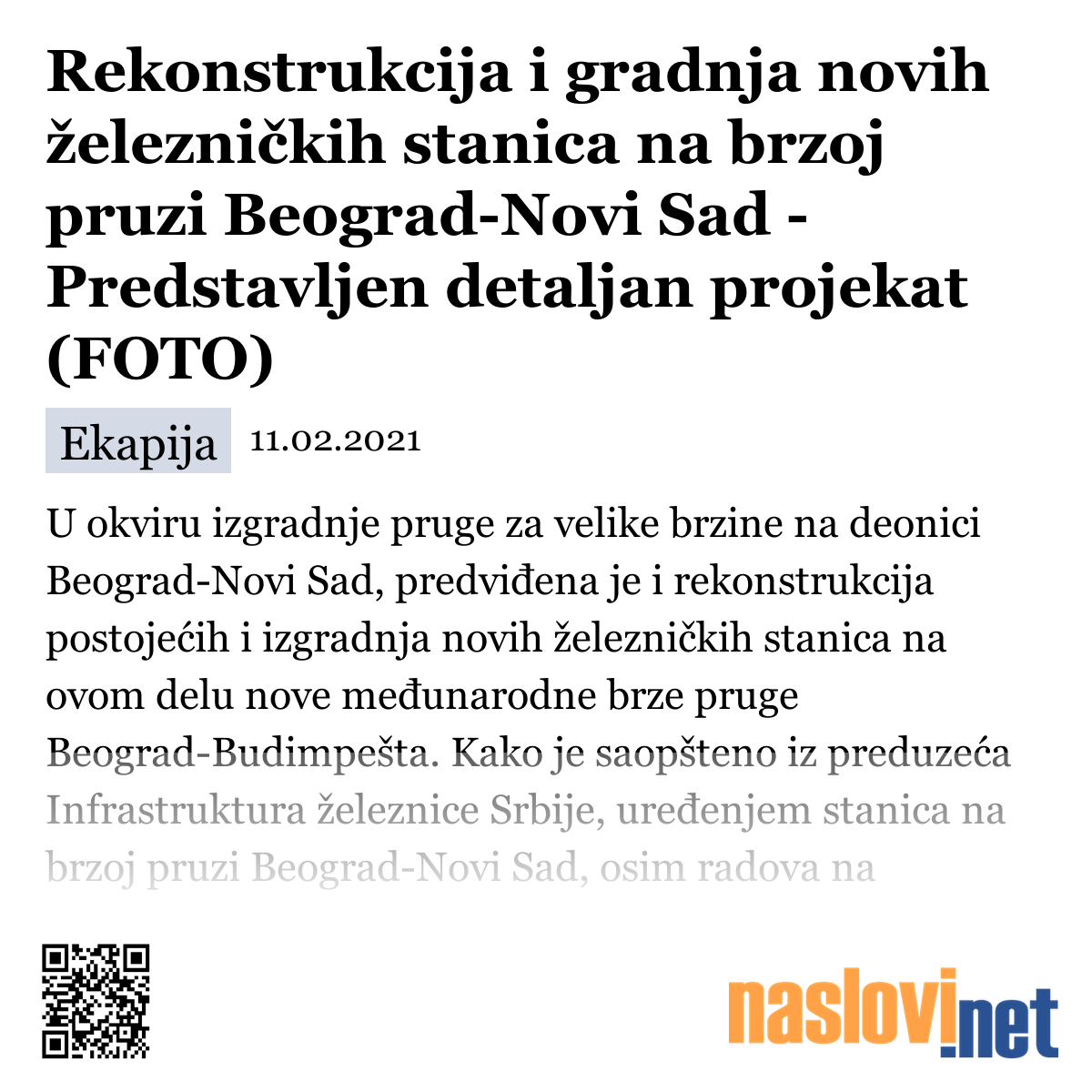 Rekonstrukcija i gradnja novih železničkih stanica na brzoj pruzi Beograd-Novi Sad - Predstavljen detaljan projekat (FOTO)

Ekapija 11.02.2021

U okviru izgradnje pruge za velike brzine na deonici Beograd-Novi Sad, predviđena je i rekonstrukcija postojećih i izgradnja novih železničkih stanica na ovom delu nove međunarodne brze pruge Beograd-Budimpešta. Kako je saopšteno iz preduzeća Infrastruktura železnice Srbije, uređenjem stanica na brzoj pruzi Beograd-Novi Sad, osim radova na

naslovi.net